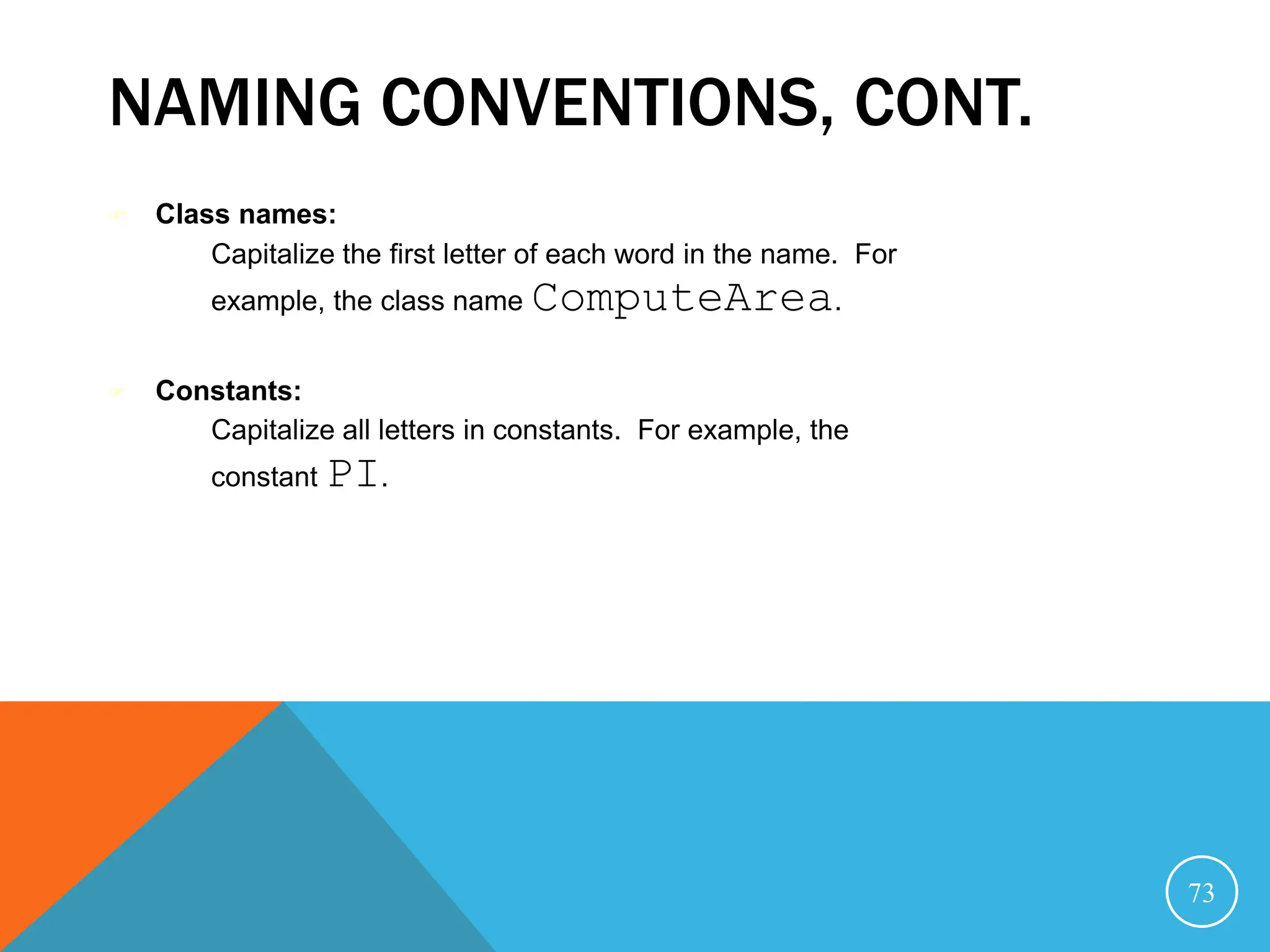 NAMING CONVENTIONS, CONT.

Class names:
Capitalize the first letter of each word in the name. For example, the class name ComputeArea.

Constants:
Capitalize all letters in constants. For example, the constant PI.

73